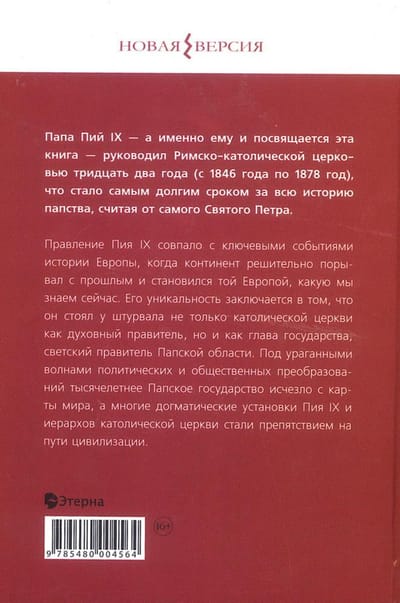 НОВАЯ ВЕРСИЯ

Папа Пий IX — а именно ему и посвящается эта книга — руководил Римско-католической церковью тридцать два года (с 1846 года по 1878 год), что стало самым долгим сроком за всю историю папства, считая от самого Святого Петра.

Правление Пия IX совпало с ключевыми событиями истории Европы, когда континент решительно порывал с прошлым и становился той Европой, какую мы знаем сейчас. Его уникальность заключается в том, что он стоял у штурвала не только католической церкви как духовный правитель, но и как глава государства, светский правитель Папской области. Под ураганными волнами политических и общественных преобразований тысячелетнее Папское государство исчезло с карты мира, а многие догматические установки Пия IX и иерархов католической церкви стали препятствием на пути цивилизации.

Этерна

16+

9 785480 004564